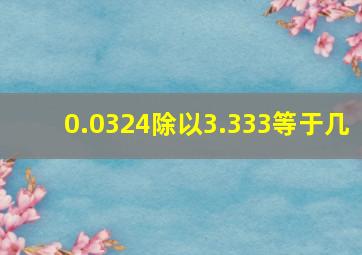 0.0324除以3.333等于几